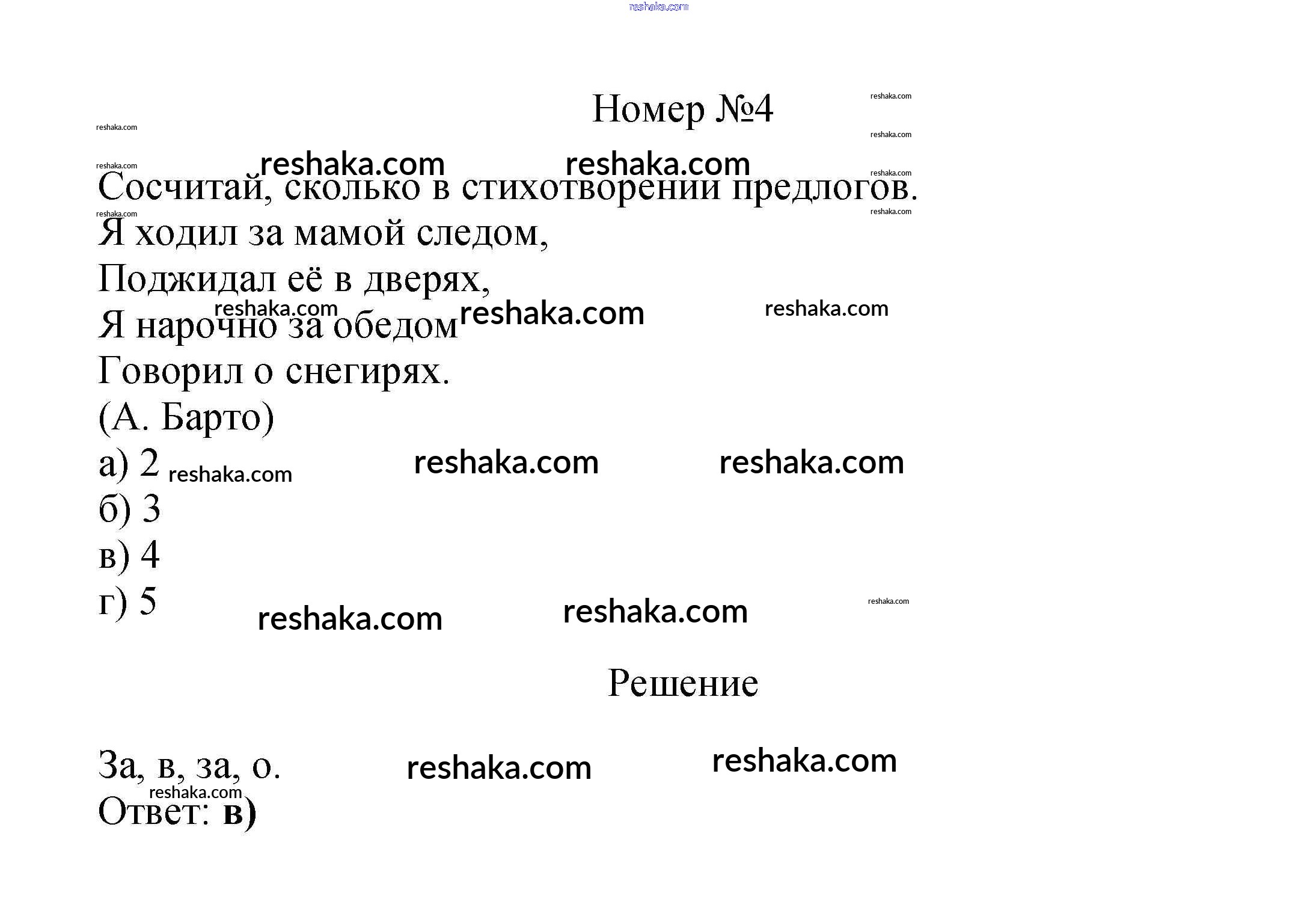 Номер №4

Сосчитай, сколько в стихотворении предлогов.

Я ходил за мамой следом,
Поджидал её в дверях,
Я нарочно за обедом
Говорил о снегирях.
(А. Барто)

а) 2
б) 3
в) 4
г) 5

Решение

За, в, за, о.
Ответ: в)

reshaka.com